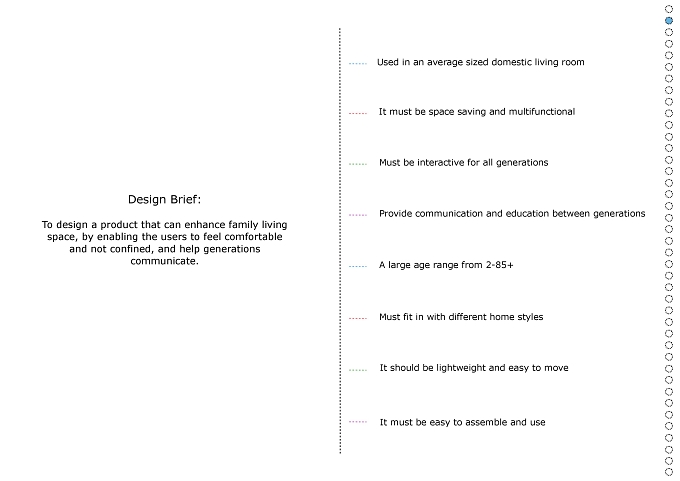 Design Brief:

To design a product that can enhance family living space, by enabling the users to feel comfortable and not confined, and help generations communicate.

Used in an average sized domestic living room

It must be space saving and multifunctional

Must be interactive for all generations

Provide communication and education between generations

A large age range from 2-85+

Must fit in with different home styles

It should be lightweight and easy to move

It must be easy to assemble and use